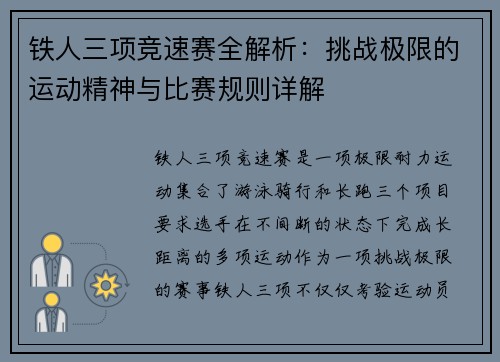 铁人三项竞速赛全解析：挑战极限的运动精神与比赛规则详解

铁人三项竞速赛是一项极限耐力运动集合了游泳骑行和长跑三个项目要求选手在不间断的状态下完成长距离的多项运动作为一项挑战极限的赛事铁人三项不仅仅考验运动员